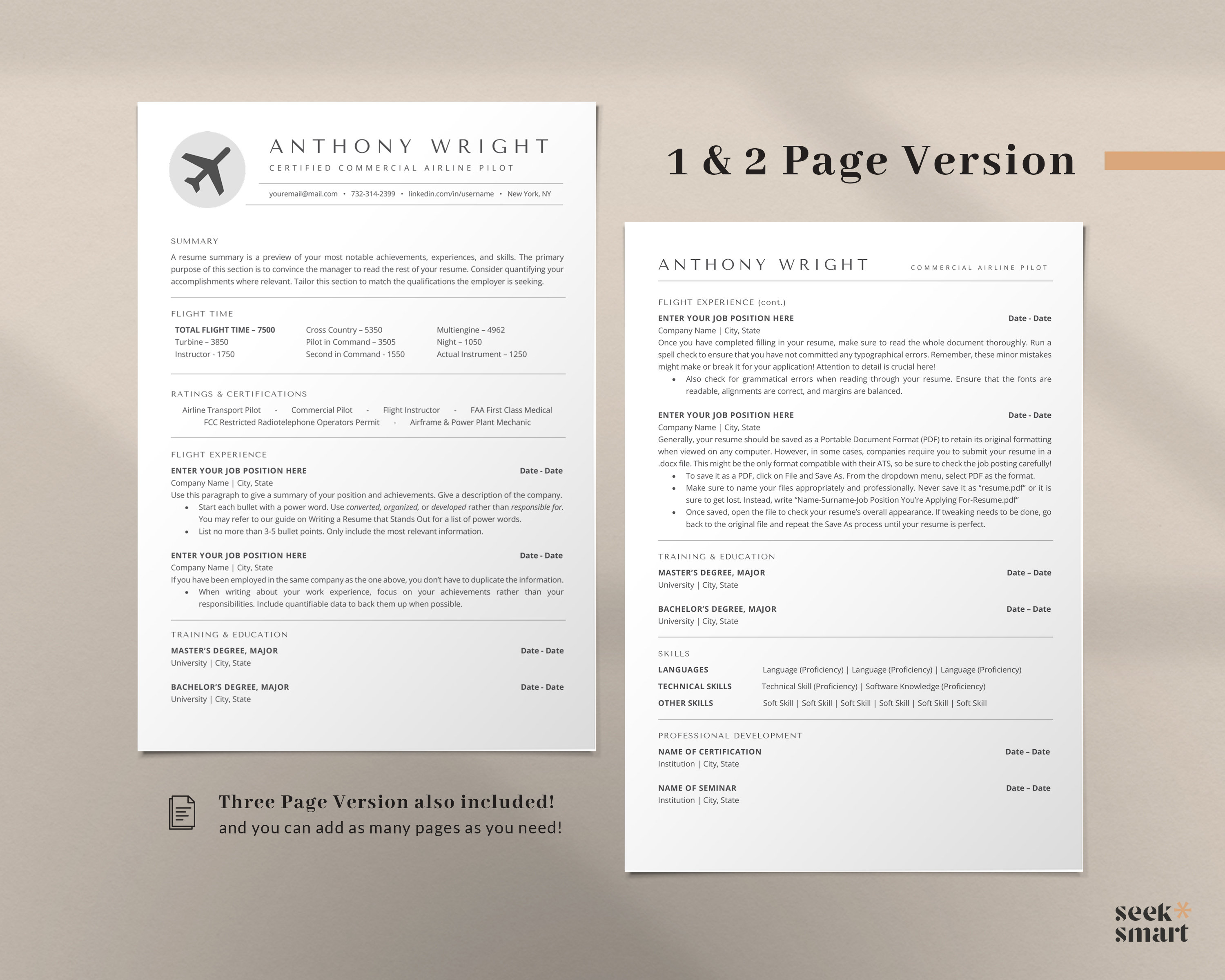 ANTHONY WRIGHT

CERTIFIED COMMERCIAL AIRLINE PILOT

youremail@mail.com • 732-314-2399 • linkedin.com/in/username • New York, NY

SUMMARY

A resume summary is a preview of your most notable achievements, experiences, and skills. The primary purpose of this section is to convince the manager to read the rest of your resume. Consider quantifying your accomplishments where relevant. Tailor this section to match the qualifications the employer is seeking.

FLIGHT TIME

TOTAL FLIGHT TIME – 7500
Turbine – 3850
Instructor - 1750

Cross Country – 5350
Pilot in Command – 3505
Second in Command - 1550

Multiengine – 4962
Night – 1050
Actual Instrument – 1250

RATINGS & CERTIFICATIONS

Airline Transport Pilot - Commercial Pilot - Flight Instructor - FAA First Class Medical
FCC Restricted Radiotelephone Operators Permit - Airframe & Power Plant Mechanic

FLIGHT EXPERIENCE

ENTER YOUR JOB POSITION HERE Date - Date
Company Name | City, State
Use this paragraph to give a summary of your position and achievements. Give a description of the company.
• Start each bullet with a power word. Use converted, organized, or developed rather than responsible for. You may refer to our guide on Writing a Resume that Stands Out for a list of power words.
• List no more than 3-5 bullet points. Only include the most relevant information.

ENTER YOUR JOB POSITION HERE Date - Date
Company Name | City, State
If you have been employed in the same company as the one above, you don't have to duplicate the information.
• When writing about your work experience, focus on your achievements rather than your responsibilities. Include quantifiable data to back them up when possible.

TRAINING & EDUCATION

MASTER'S DEGREE, MAJOR Date - Date
University | City, State

BACHELOR'S DEGREE, MAJOR Date - Date
University | City, State

Three Page Version also included!
and you can add as many pages as you need!

1 & 2 Page Version

ANTHONY WRIGHT COMMERCIAL AIRLINE PILOT

FLIGHT EXPERIENCE (cont.)

ENTER YOUR JOB POSITION HERE Date - Date
Company Name | City, State
Once you have completed filling in your resume, make sure to read the whole document thoroughly. Run a spell check to ensure that you have not committed any typographical errors. Remember, these minor mistakes might make or break it for your application! Attention to detail is crucial here!
• Also check for grammatical errors when reading through your resume. Ensure that the fonts are readable, alignments are correct, and margins are balanced.

ENTER YOUR JOB POSITION HERE Date - Date
Company Name | City, State
Generally, your resume should be saved as a Portable Document Format (PDF) to retain its original formatting when viewed on any computer. However, in some cases, companies require you to submit your resume in a .docx file. This might be the only format compatible with their ATS, so be sure to check the job posting carefully!
• To save it as a PDF, click on File and Save As. From the dropdown menu, select PDF as the format.
• Make sure to name your files appropriately and professionally. Never save it as "resume.pdf" or it is sure to get lost. Instead, write "Name-Surname-Job Position You're Applying For-Resume.pdf"
• Once saved, open the file to check your resume's overall appearance. If tweaking needs to be done, go back to the original file and repeat the Save As process until your resume is perfect.

TRAINING & EDUCATION

MASTER'S DEGREE, MAJOR Date – Date
University | City, State

BACHELOR'S DEGREE, MAJOR Date – Date
University | City, State

SKILLS

LANGUAGES Language (Proficiency) | Language (Proficiency) | Language (Proficiency)
TECHNICAL SKILLS Technical Skill (Proficiency) | Software Knowledge (Proficiency)
OTHER SKILLS Soft Skill | Soft Skill | Soft Skill | Soft Skill | Soft Skill | Soft Skill

PROFESSIONAL DEVELOPMENT

NAME OF CERTIFICATION Date – Date
Institution | City, State

NAME OF SEMINAR Date – Date
Institution | City, State

seek
smart